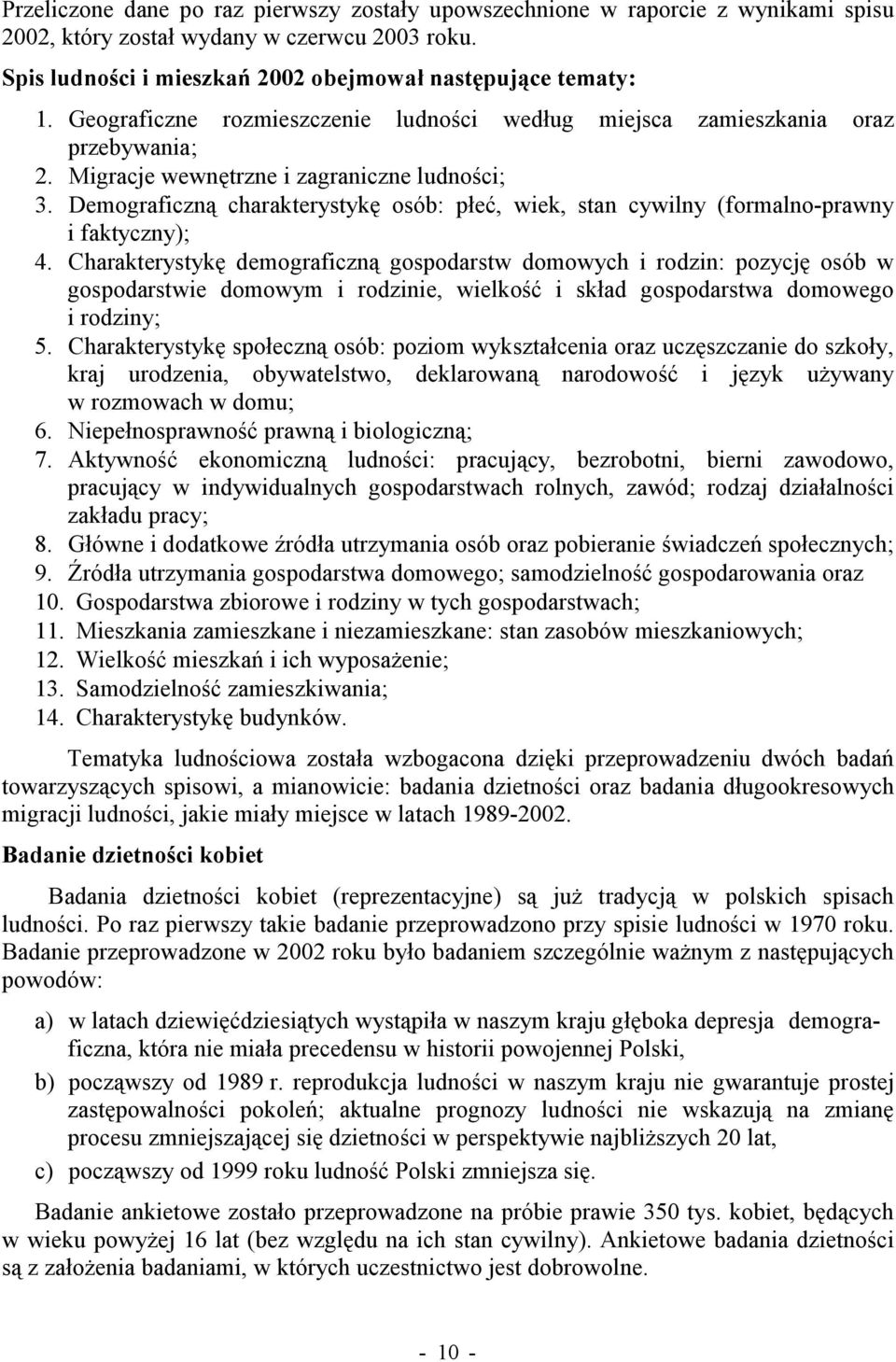 Przeliczone dane po raz pierwszy zostały upowszechnione w raporcie z wynikami spisu 2002, który został wydany w czerwcu 2003 roku.

Spis ludności i mieszkań 2002 obejmował następujące tematy:

1. Geograficzne rozmieszczenie ludności według miejsca zamieszkania oraz przebywania;
2. Migracje wewnętrzne i zagraniczne ludności;
3. Demograficzną charakterystykę osób: płeć, wiek, stan cywilny (formalno-prawny i faktyczny);
4. Charakterystykę demograficzną gospodarstw domowych i rodzin: pozycję osób w gospodarstwie domowym i rodzinie, wielkość i skład gospodarstwa domowego i rodziny;
5. Charakterystykę społeczną osób: poziom wykształcenia oraz uczęszczanie do szkoły, kraj urodzenia, obywatelstwo, deklarowaną narodowość i język używany w rozmowach w domu;
6. Niepełnosprawność prawną i biologiczną;
7. Aktywność ekonomiczną ludności: pracujący, bezrobotni, bierni zawodowo, pracujący w indywidualnych gospodarstwach rolnych, zawód; rodzaj działalności zakładu pracy;
8. Główne i dodatkowe źródła utrzymania osób oraz pobieranie świadczeń społecznych;
9. Źródła utrzymania gospodarstwa domowego; samodzielność gospodarowania oraz
10. Gospodarstwa zbiorowe i rodziny w tych gospodarstwach;
11. Mieszkania zamieszkane i niezamieszkane: stan zasobów mieszkaniowych;
12. Wielkość mieszkań i ich wyposażenie;
13. Samodzielność zamieszkiwania;
14. Charakterystykę budynków.

Tematyka ludnościowa została wzbogacona dzięki przeprowadzeniu dwóch badań towarzyszących spisowi, a mianowicie: badania dzietności oraz badania długookresowych migracji ludności, jakie miały miejsce w latach 1989-2002.

Badanie dzietności kobiet

Badania dzietności kobiet (reprezentacyjne) są już tradycją w polskich spisach ludności. Po raz pierwszy takie badanie przeprowadzono przy spisie ludności w 1970 roku. Badanie przeprowadzone w 2002 roku było badaniem szczególnie ważnym z następujących powodów:

a) w latach dziewięćdziesiątych wystąpiła w naszym kraju głęboka depresja demograficzna, która nie miała precedensu w historii powojennej Polski,
b) począwszy od 1989 r. reprodukcja ludności w naszym kraju nie gwarantuje prostej zastępowalności pokoleń; aktualne prognozy ludności nie wskazują na zmianę procesu zmniejszającej się dzietności w perspektywie najbliższych 20 lat,
c) począwszy od 1999 roku ludność Polski zmniejsza się.

Badanie ankietowe zostało przeprowadzone na próbie prawie 350 tys. kobiet, będących w wieku powyżej 16 lat (bez względu na ich stan cywilny). Ankietowe badania dzietności są z założenia badaniami, w których uczestnictwo jest dobrowolne.

- 10 -